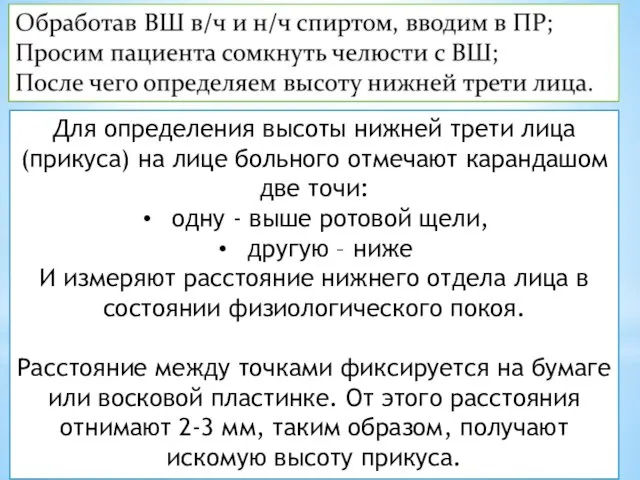 Обработав ВШ в/ч и н/ч спиртом, вводим в ПР;
Просим пациента сомкнуть челюсти с ВШ;
После чего определяем высоту нижней трети лица.

Для определения высоты нижней трети лица (прикуса) на лице больного отмечают карандашом две точи:
• одну - выше ротовой щели,
• другую – ниже
И измеряют расстояние нижнего отдела лица в состоянии физиологического покоя.

Расстояние между точками фиксируется на бумаге или восковой пластинке. От этого расстояния отнимают 2-3 мм, таким образом, получают искомую высоту прикуса.